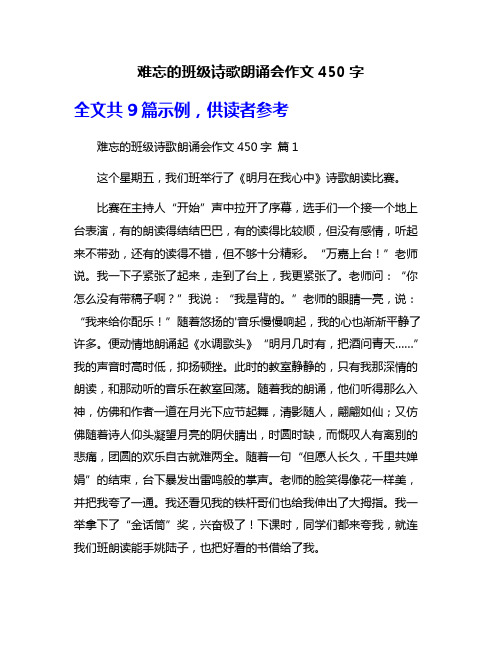 难忘的班级诗歌朗诵会作文 450 字

全文共 9 篇示例，供读者参考

难忘的班级诗歌朗诵会作文 450 字 篇 1

这个星期五，我们班举行了《明月在我心中》诗歌朗读比赛。

比赛在主持人“开始”声中拉开了序幕，选手们一个接一个地上台表演，有的朗读得结结巴巴，有的读得比较顺，但没有感情，听起来不带劲，还有的读得不错，但不够十分精彩。“万嘉上台！”老师说。我一下子紧张了起来，走到了台上，我更紧张了。老师问：“你怎么没有带稿子啊？”我说：“我是背的。”老师的眼睛一亮，说：“我来给你配乐！”随着悠扬的'音乐慢慢响起，我的心也渐渐平静了许多。便动情地朗诵起《水调歌头》“明月几时有，把酒问青天……”我的声音时高时低，抑扬顿挫。此时的教室静静的，只有我那深情的朗读，和那动听的音乐在教室回荡。随着我的朗诵，他们听得那么入神，仿佛和作者一道在月光下应节起舞，清影随人，翩翩如仙；又仿佛随着诗人仰头凝望月亮的阴伏睛出，时圆时缺，而慨叹人有离别的悲痛，团圆的欢乐自古就难两全。随着一句“但愿人长久，千里共婵娟”的结束，台下暴发出雷鸣般的掌声。老师的脸笑得像花一样美，并把我夸了一通。我还看见我的铁杆哥们也给我伸出了大拇指。我一举拿下了“金话筒”奖，兴奋极了！下课时，同学们都来夸我，就连我们班朗读能手姚陆子，也把好看的书借给了我。